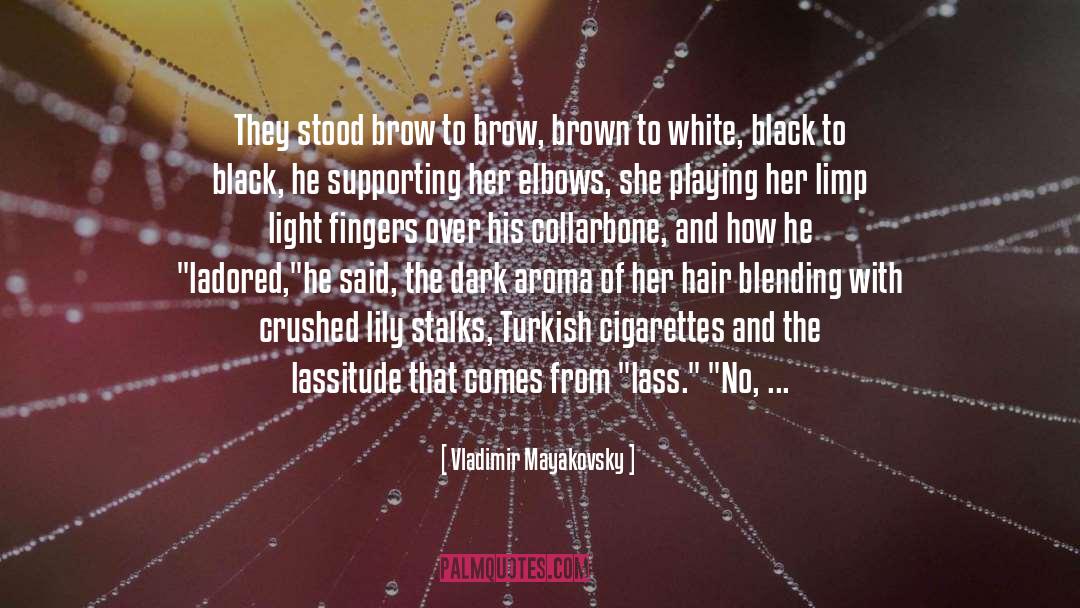 They stood brow to brow, brown to white, black to black, he supporting her elbows, she playing her limp light fingers over his collarbone, and how he "ladored,"he said, the dark aroma of her hair blending with crushed lily stalks, Turkish cigarettes and the lassitude that comes from "lass." "No, ...

[ Vladimir Mayakovsky ]

PALMQUOTES.COM